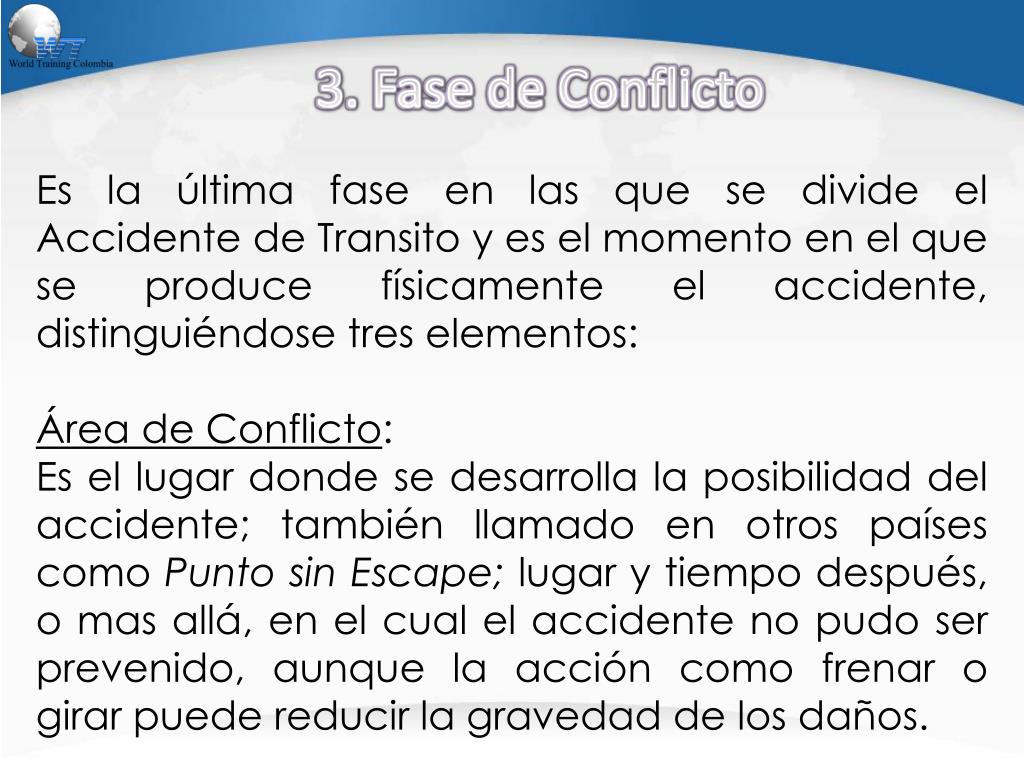 World Training Colombia

3. Fase de Conflicto

Es la última fase en las que se divide el Accidente de Transito y es el momento en el que se produce físicamente el accidente, distinguiéndose tres elementos:

Área de Conflicto:
Es el lugar donde se desarrolla la posibilidad del accidente; también llamado en otros países como Punto sin Escape; lugar y tiempo después, o mas allá, en el cual el accidente no pudo ser prevenido, aunque la acción como frenar o girar puede reducir la gravedad de los daños.